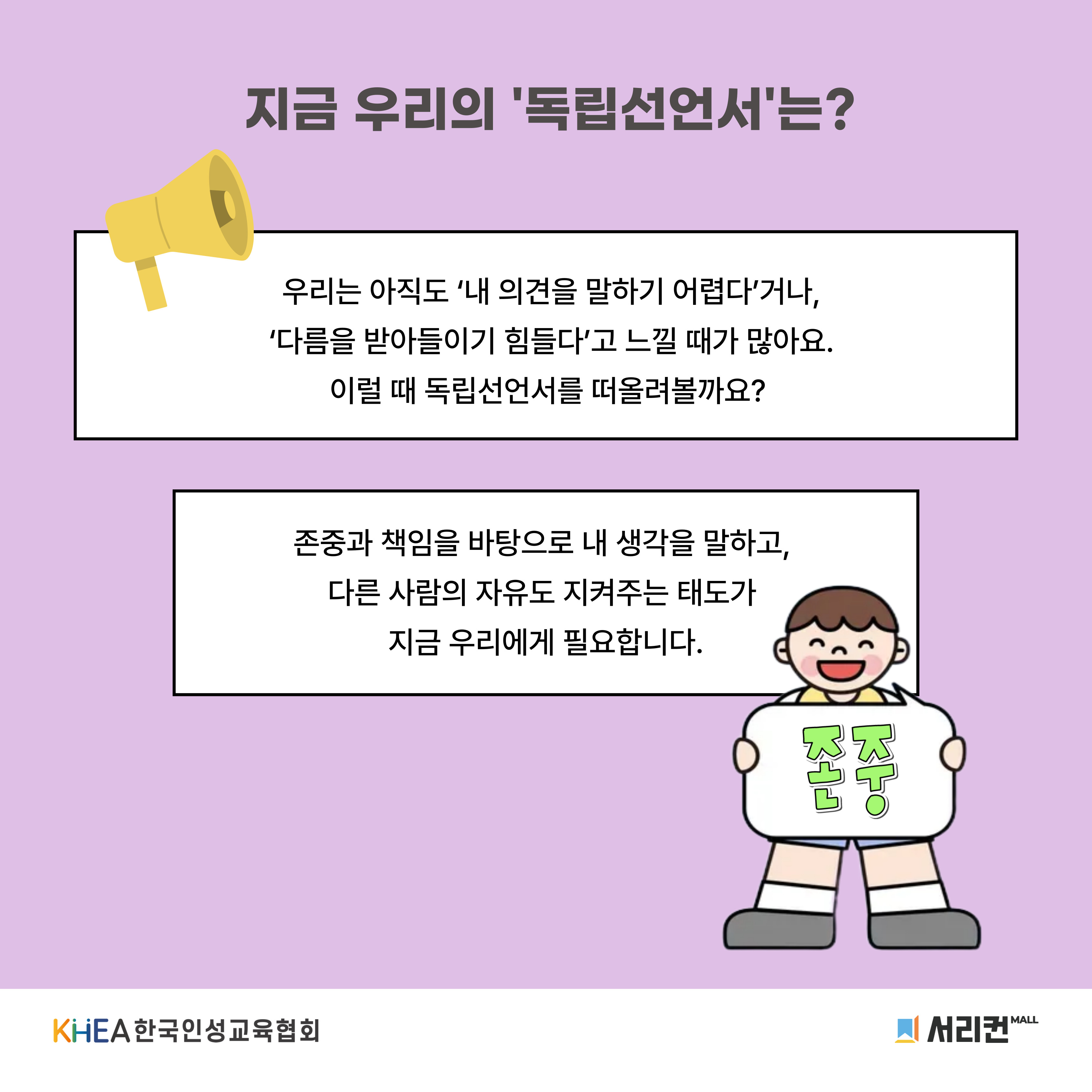 지금 우리의 '독립선언서'는?

우리는 아직도 '내 의견을 말하기 어렵다'거나, '다름을 받아들이기 힘들다'고 느낄 때가 많아요. 이럴 때 독립선언서를 떠올려볼까요?

존중과 책임을 바탕으로 내 생각을 말하고, 다른 사람의 자유도 지켜주는 태도가 지금 우리에게 필요합니다.

존중

KHEA 한국인성교육협회

서리컨 MALL